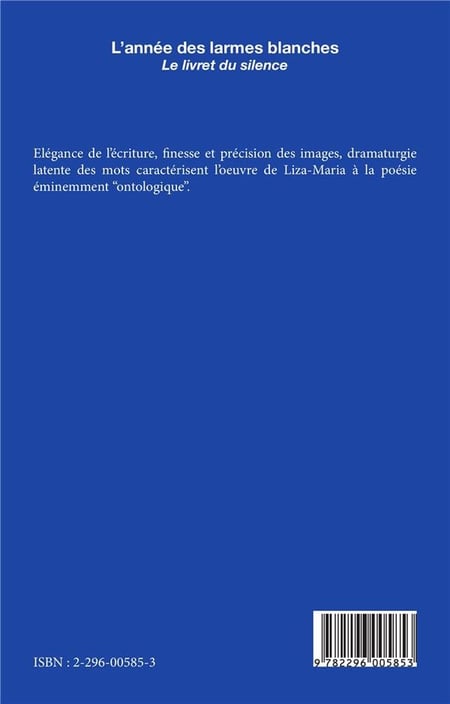 L'année des larmes blanches
Le livret du silence

Elégance de l'écriture, finesse et précision des images, dramaturgie latente des mots caractérisent l'oeuvre de Liza-Maria à la poésie éminemment "ontologique".

ISBN : 2-296-00585-3

9 782296 005853